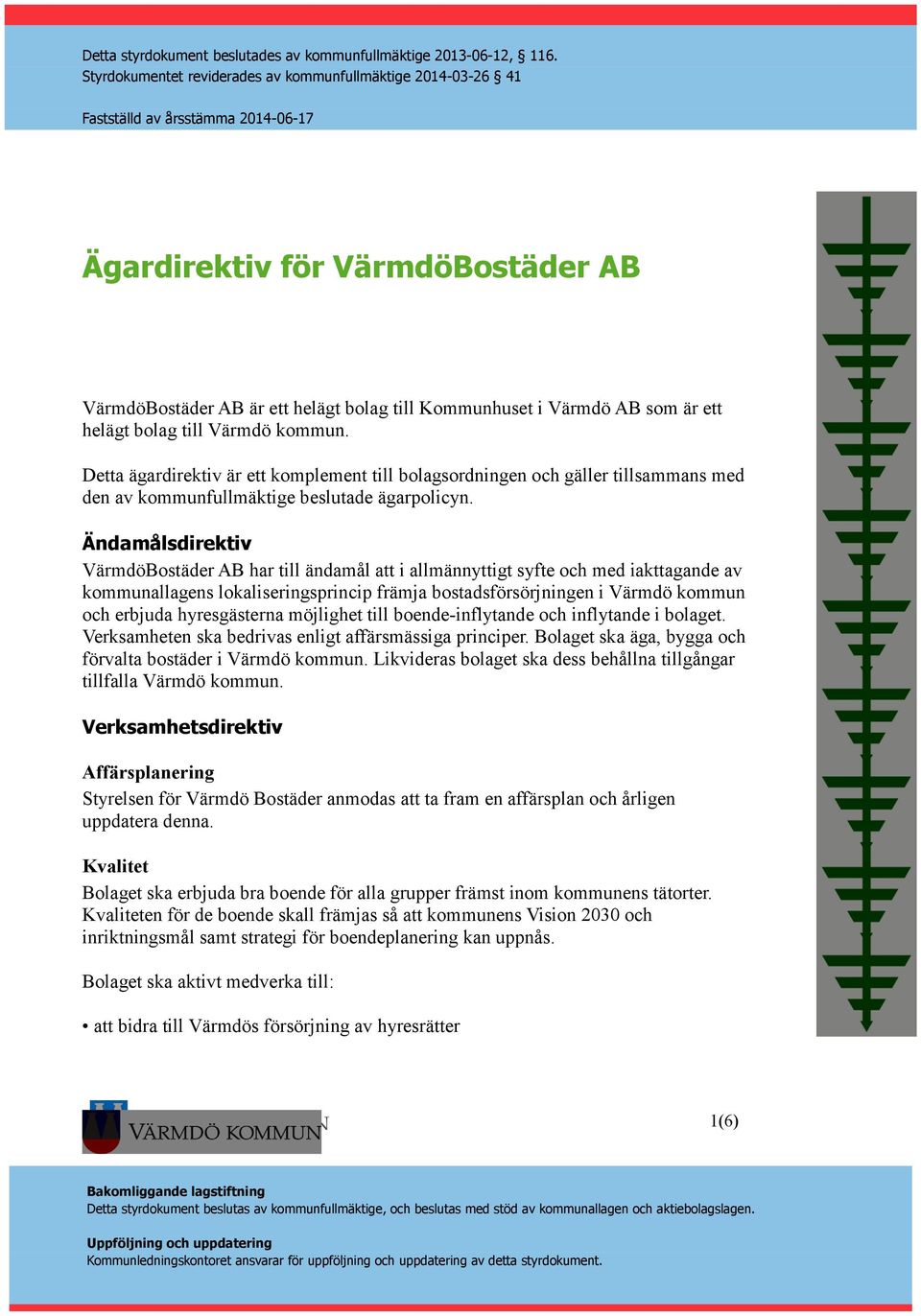 Detta styrdokument beslutades av kommunfullmäktige 2013-06-12, § 116.
Styrdokumentet reviderades av kommunfullmäktige 2014-03-26 § 41

Fastställd av årsstämma 2014-06-17

Ägardirektiv för VärmdöBostäder AB

VärmdöBostäder AB är ett helägt bolag till Kommunhuset i Värmdö AB som är ett helägt bolag till Värmdö kommun.

Detta ägardirektiv är ett komplement till bolagsordningen och gäller tillsammans med den av kommunfullmäktige beslutade ägarpolicyn.

Ändamålsdirektiv
VärmdöBostäder AB har till ändamål att i allmännyttigt syfte och med iakttagande av kommunallagens lokaliseringsprincip främja bostadsförsörjningen i Värmdö kommun och erbjuda hyresgästerna möjlighet till boende-inflytande och inflytande i bolaget. Verksamheten ska bedrivas enligt affärsmässiga principer. Bolaget ska äga, bygga och förvalta bostäder i Värmdö kommun. Likvideras bolaget ska dess behållna tillgångar tillfalla Värmdö kommun.

Verksamhetsdirektiv

Affärsplanering
Styrelsen för Värmdö Bostäder anmodas att ta fram en affärsplan och årligen uppdatera denna.

Kvalitet
Bolaget ska erbjuda bra boende för alla grupper främst inom kommunens tätorter. Kvaliteten för de boende skall främjas så att kommunens Vision 2030 och inriktningsmål samt strategi för boendeplanering kan uppnås.

Bolaget ska aktivt medverka till:

• att bidra till Värmdös försörjning av hyresrätter

VÄRMDÖ KOMMUN

1(6)

Bakomliggande lagstiftning
Detta styrdokument beslutas av kommunfullmäktige, och beslutas med stöd av kommunallagen och aktiebolagslagen.

Uppföljning och uppdatering
Kommunledningskontoret ansvarar för uppföljning och uppdatering av detta styrdokument.